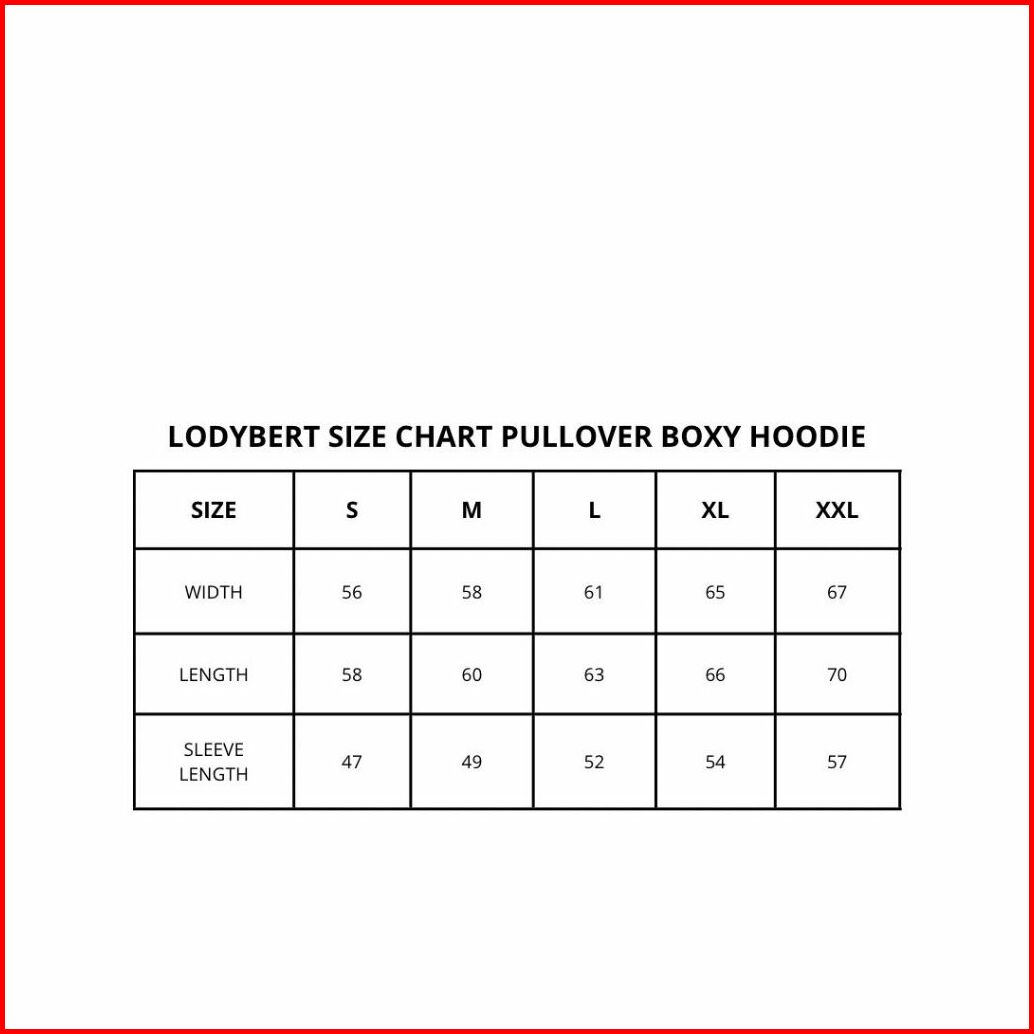 LODYBERT SIZE CHART PULLOVER BOXY HOODIE

| SIZE | S | M | L | XL | XXL |
|---|---|---|---|---|---|
| WIDTH | 56 | 58 | 61 | 65 | 67 |
| LENGTH | 58 | 60 | 63 | 66 | 70 |
| SLEEVE LENGTH | 47 | 49 | 52 | 54 | 57 |